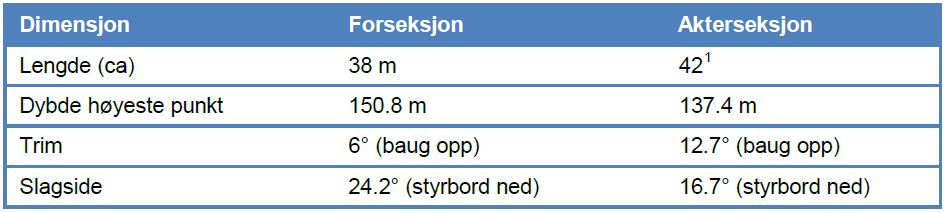 | Dimensjon | Forseksjon | Akterseksjon |
|---|---|---|
| Lengde (ca) | 38 m | $42^1$ |
| Dybde høyeste punkt | 150.8 m | 137.4 m |
| Trim | 6° (baug opp) | 12.7° (baug opp) |
| Slagside | 24.2° (styrbord ned) | 16.7° (styrbord ned) |